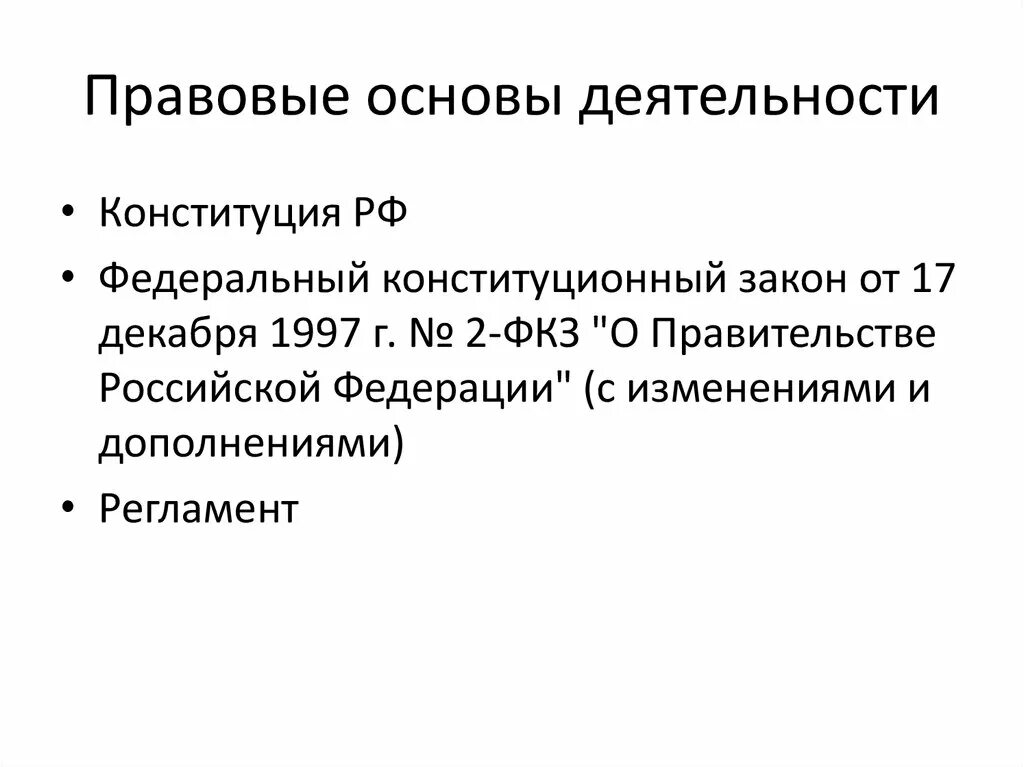 Правовые основы деятельности

• Конституция РФ

• Федеральный конституционный закон от 17 декабря 1997 г. № 2-ФКЗ "О Правительстве Российской Федерации" (с изменениями и дополнениями)

• Регламент